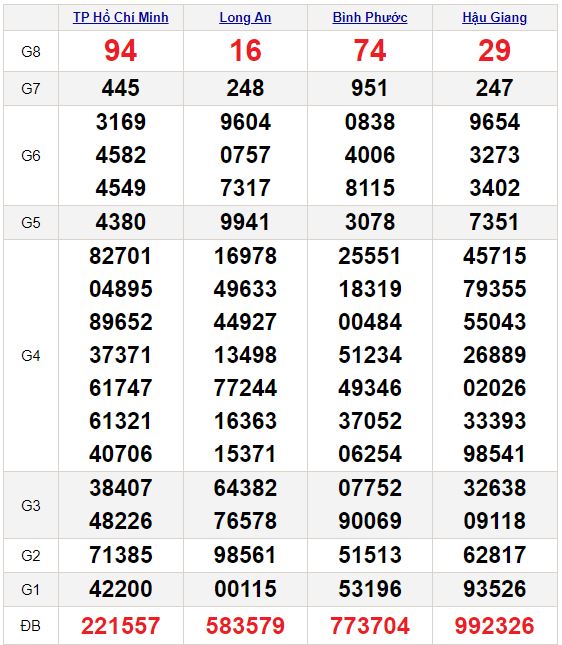 | | TP Hồ Chí Minh | Long An | Bình Phước | Hậu Giang |
|---|---|---|---|---|
| G8 | 94 | 16 | 74 | 29 |
| G7 | 445 | 248 | 951 | 247 |
| G6 | 3169 4582 4549 | 9604 0757 7317 | 0838 4006 8115 | 9654 3273 3402 |
| G5 | 4380 | 9941 | 3078 | 7351 |
| G4 | 82701 04895 89652 37371 61747 61321 40706 | 16978 49633 44927 13498 77244 16363 15371 | 25551 18319 00484 51234 49346 37052 06254 | 45715 79355 55043 26889 02026 33393 98541 |
| G3 | 38407 48226 | 64382 76578 | 07752 90069 | 32638 09118 |
| G2 | 71385 | 98561 | 51513 | 62817 |
| G1 | 42200 | 00115 | 53196 | 93526 |
| ĐB | 221557 | 583579 | 773704 | 992326 |